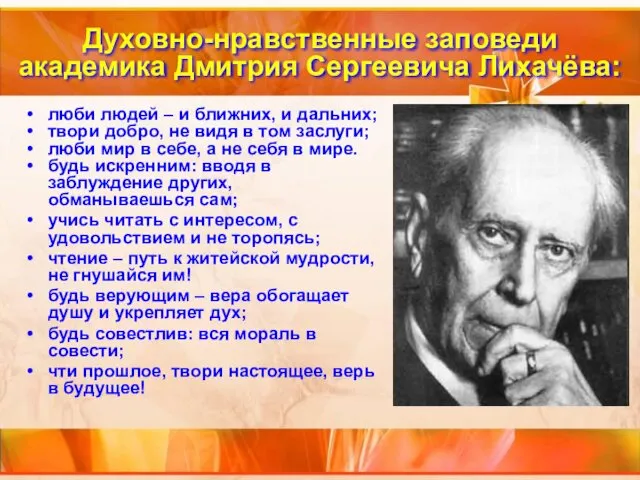 Духовно-нравственные заповеди академика Дмитрия Сергеевича Лихачёва:

• люби людей – и ближних, и дальних;
• твори добро, не видя в том заслуги;
• люби мир в себе, а не себя в мире.
• будь искренним: вводя в заблуждение других, обманываешься сам;
• учись читать с интересом, с удовольствием и не торопясь;
• чтение – путь к житейской мудрости, не гнушайся им!
• будь верующим – вера обогащает душу и укрепляет дух;
• будь совестлив: вся мораль в совести;
• чти прошлое, твори настоящее, верь в будущее!